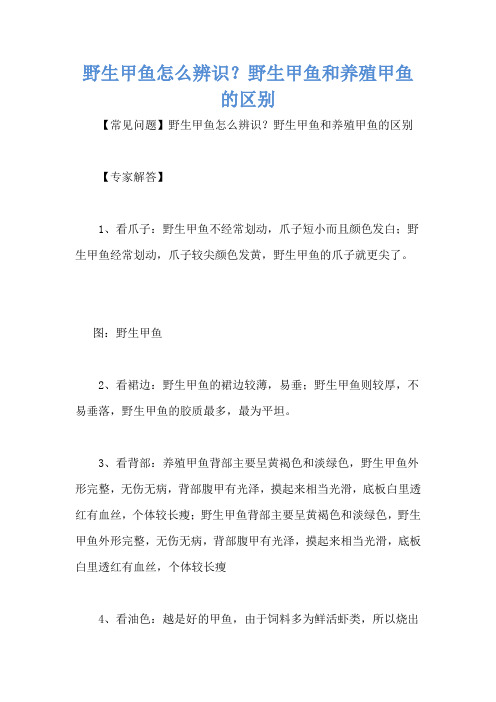 野生甲鱼怎么辨识？野生甲鱼和养殖甲鱼的区别

【常见问题】野生甲鱼怎么辨识？野生甲鱼和养殖甲鱼的区别

【专家解答】

1、看爪子：野生甲鱼不经常划动，爪子短小而且颜色发白；野生甲鱼经常划动，爪子较尖颜色发黄，野生甲鱼的爪子就更尖了。

图：野生甲鱼

2、看裙边：野生甲鱼的裙边较薄，易垂；野生甲鱼则较厚，不易垂落，野生甲鱼的胶质最多，最为平坦。

3、看背部：养殖甲鱼背部主要呈黄褐色和淡绿色，野生甲鱼外形完整，无伤无病，背部腹甲有光泽，摸起来相当光滑，底板白里透红有血丝，个体较长瘦；野生甲鱼背部主要呈黄褐色和淡绿色，野生甲鱼外形完整，无伤无病，背部腹甲有光泽，摸起来相当光滑，底板白里透红有血丝，个体较长瘦

4、看油色：越是好的甲鱼，由于饲料多为鲜活虾类，所以烧出